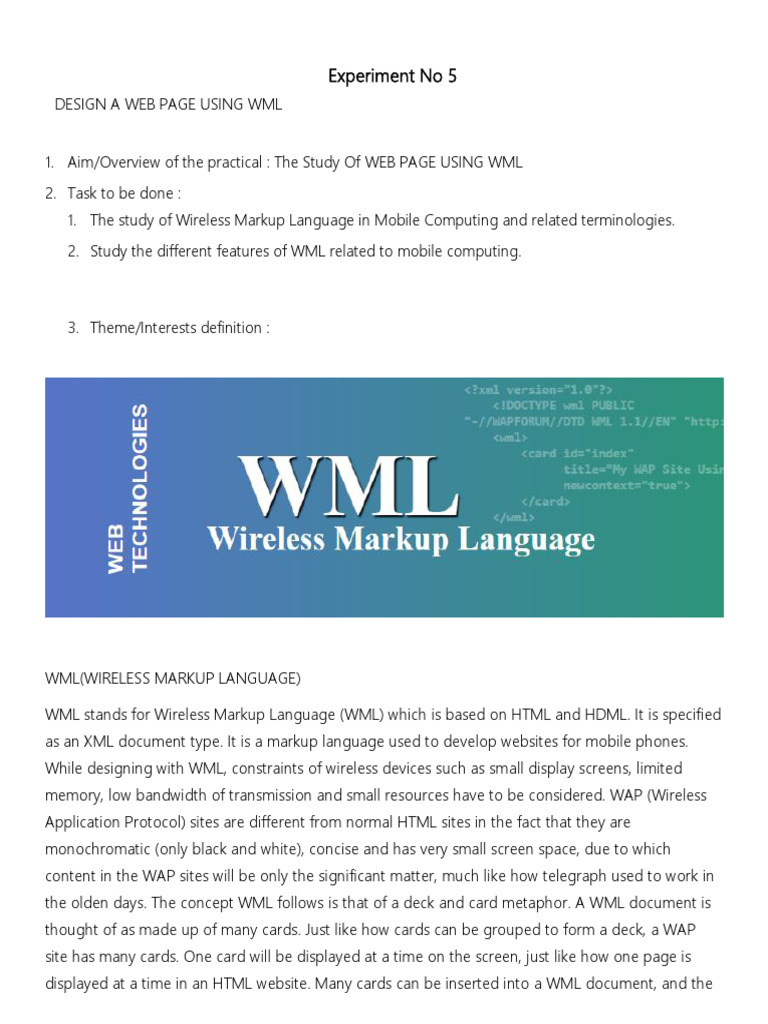 Experiment No 5

DESIGN A WEB PAGE USING WML

1. Aim/Overview of the practical : The Study Of WEB PAGE USING WML
2. Task to be done :
1. The study of Wireless Markup Language in Mobile Computing and related terminologies.
2. Study the different features of WML related to mobile computing.

3. Theme/Interests definition :

WEB TECHNOLOGIES

WML
Wireless Markup Language

<?xml version="1.0"?>
<!DOCTYPE wml PUBLIC
"-//WAPFORUM//DTD WML 1.1//EN" "http:
<wml>
<card id="index"
title="My WAP Site Usin
newcontext="true">
</card>
</wml>

WML(WIRELESS MARKUP LANGUAGE)

WML stands for Wireless Markup Language (WML) which is based on HTML and HDML. It is specified as an XML document type. It is a markup language used to develop websites for mobile phones. While designing with WML, constraints of wireless devices such as small display screens, limited memory, low bandwidth of transmission and small resources have to be considered. WAP (Wireless Application Protocol) sites are different from normal HTML sites in the fact that they are monochromatic (only black and white), concise and has very small screen space, due to which content in the WAP sites will be only the significant matter, much like how telegraph used to work in the olden days. The concept WML follows is that of a deck and card metaphor. A WML document is thought of as made up of many cards. Just like how cards can be grouped to form a deck, a WAP site has many cards. One card will be displayed at a time on the screen, just like how one page is displayed at a time in an HTML website. Many cards can be inserted into a WML document, and the